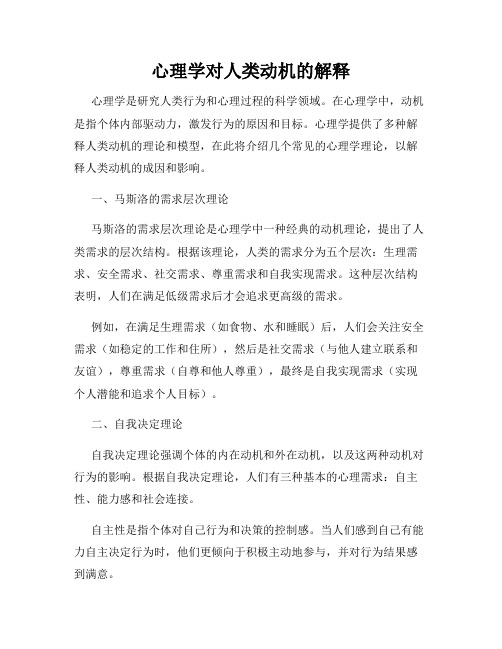 心理学对人类动机的解释

心理学是研究人类行为和心理过程的科学领域。在心理学中，动机是指个体内部驱动力，激发行为的原因和目标。心理学提供了多种解释人类动机的理论和模型，在此将介绍几个常见的心理学理论，以解释人类动机的成因和影响。

一、马斯洛的需求层次理论

马斯洛的需求层次理论是心理学中一种经典的动机理论，提出了人类需求的层次结构。根据该理论，人类的需求分为五个层次：生理需求、安全需求、社交需求、尊重需求和自我实现需求。这种层次结构表明，人们在满足低级需求后才会追求更高级的需求。

例如，在满足生理需求（如食物、水和睡眠）后，人们会关注安全需求（如稳定的工作和住所），然后是社交需求（与他人建立联系和友谊），尊重需求（自尊和他人尊重），最终是自我实现需求（实现个人潜能和追求个人目标）。

二、自我决定理论

自我决定理论强调个体的内在动机和外在动机，以及这两种动机对行为的影响。根据自我决定理论，人们有三种基本的心理需求：自主性、能力感和社会连接。

自主性是指个体对自己行为和决策的控制感。当人们感到自己有能力自主决定行为时，他们更倾向于积极主动地参与，并对行为结果感到满意。